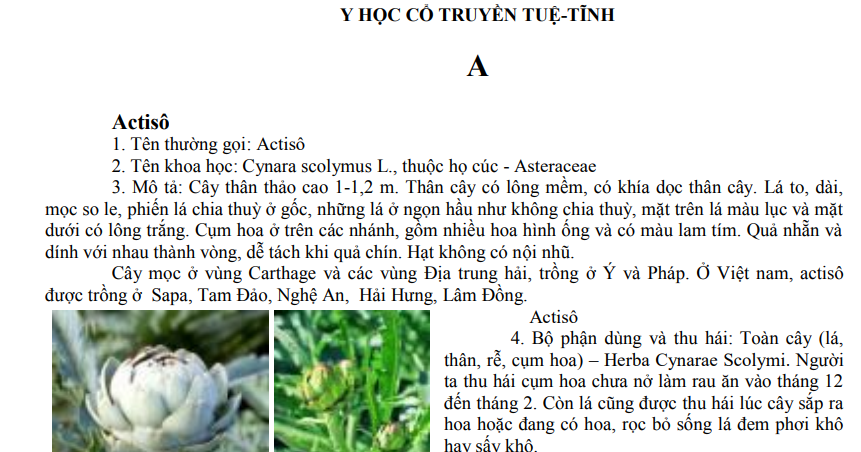 Y HỌC CỔ TRUYỀN TUỆ-TĨNH

A

Actisô

1. Tên thường gọi: Actisô

2. Tên khoa học: Cynara scolymus L., thuộc họ cúc - Asteraceae

3. Mô tả: Cây thân thảo cao 1-1,2 m. Thân cây có lông mềm, có khía dọc thân cây. Lá to, dài, mọc so le, phiến lá chia thuỳ ở gốc, những lá ở ngọn hầu như không chia thuỳ, mặt trên lá màu lục và mặt dưới có lông trắng. Cụm hoa ở trên các nhánh, gồm nhiều hoa hình ống và có màu lam tím. Quả nhẵn và dính với nhau thành vòng, dễ tách khi quả chín. Hạt không có nội nhũ.

Cây mọc ở vùng Carthage và các vùng Địa trung hải, trồng ở Ý và Pháp. Ở Việt nam, actisô được trồng ở Sapa, Tam Đảo, Nghệ An, Hải Hưng, Lâm Đồng.

Actisô

4. Bộ phận dùng và thu hái: Toàn cây (lá, thân, rễ, cụm hoa) – Herba Cynarae Scolymi. Người ta thu hái cụm hoa chưa nở làm rau ăn vào tháng 12 đến tháng 2. Còn lá cũng được thu hái lúc cây sắp ra hoa hoặc đang có hoa, rọc bỏ sống lá đem phơi khô hay sấy khô.